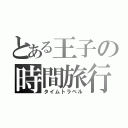 とある王子の
時間旅行
タイムトラベル